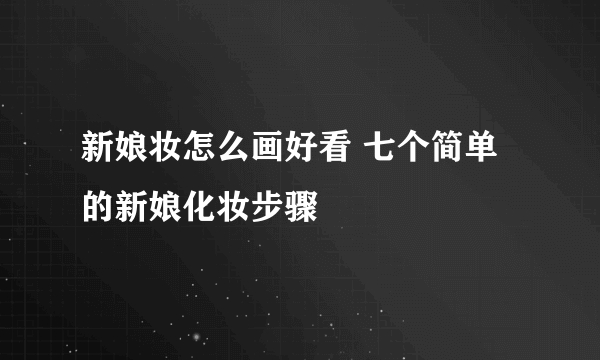 新娘妆怎么画好看 七个简单的新娘化妆步骤